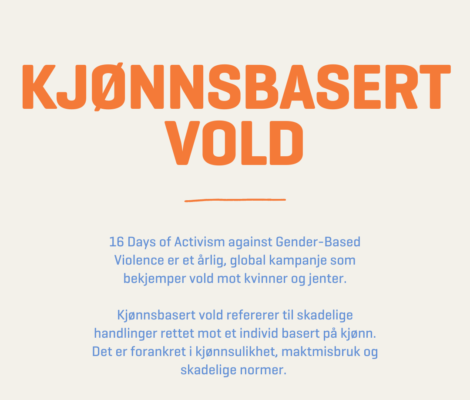 KJØNNSBASERT VOLD

16 Days of Activism against Gender-Based Violence er et årlig, global kampanje som bekjemper vold mot kvinner og jenter.

Kjønnsbasert vold refererer til skadelige handlinger rettet mot et individ basert på kjønn. Det er forankret i kjønnsulikhet, maktmisbruk og skadelige normer.